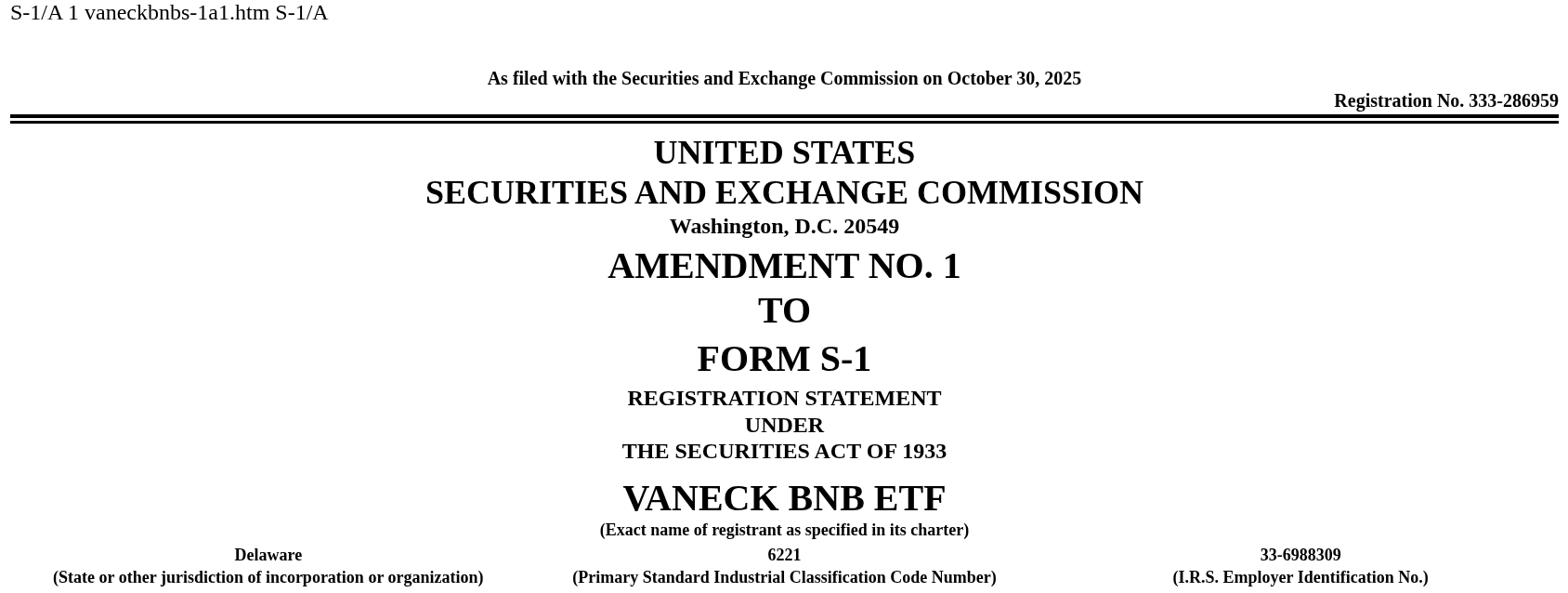 S-1/A 1 vaneckbnbs-1a1.htm S-1/A

As filed with the Securities and Exchange Commission on October 30, 2025

Registration No. 333-286959

UNITED STATES
SECURITIES AND EXCHANGE COMMISSION
Washington, D.C. 20549

AMENDMENT NO. 1
TO
FORM S-1

REGISTRATION STATEMENT
UNDER
THE SECURITIES ACT OF 1933

VANECK BNB ETF
(Exact name of registrant as specified in its charter)

| Delaware | 6221 | 33-6988309 |
|---|---|---|
| (State or other jurisdiction of incorporation or organization) | (Primary Standard Industrial Classification Code Number) | (I.R.S. Employer Identification No.) |